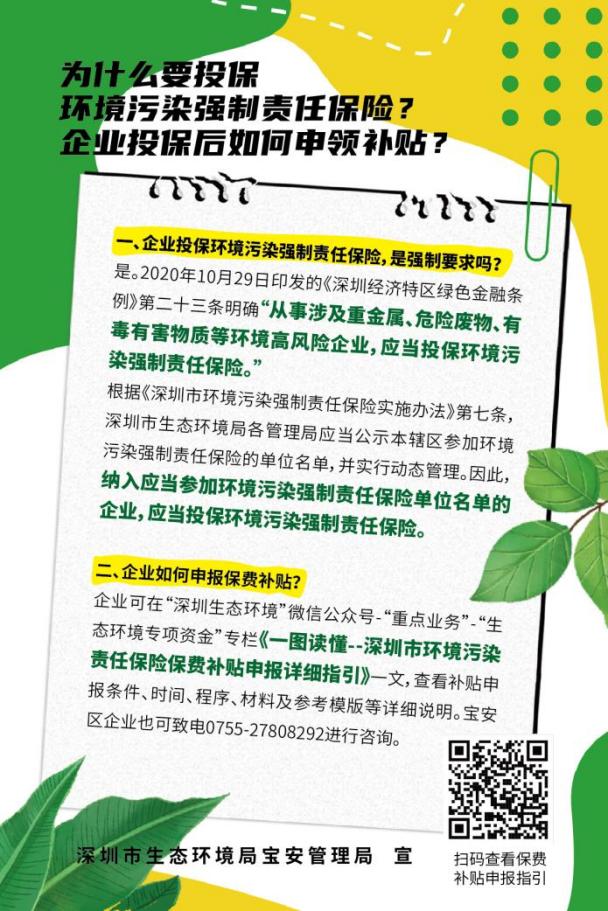 为什么要投保
环境污染强制责任保险？
企业投保后如何申领补贴？

一、企业投保环境污染强制责任保险，是强制要求吗？
是。2020年10月29日印发的《深圳经济特区绿色金融条例》第二十三条明确“从事涉及重金属、危险废物、有毒有害物质等环境高风险企业，应当投保环境污染强制责任保险。”
根据《深圳市环境污染强制责任保险实施办法》第七条，深圳市生态环境局各管理局应当公示本辖区参加环境污染强制责任保险的单位名单，并实行动态管理。因此，纳入应当参加环境污染强制责任保险单位名单的企业，应当投保环境污染强制责任保险。

二、企业如何申报保费补贴？
企业可在“深圳生态环境”微信公众号-“重点业务”-“生态环境专项资金”专栏《一图读懂--深圳市环境污染责任保险保费补贴申报详细指引》一文，查看补贴申报条件、时间、程序、材料及参考模版等详细说明。宝安区企业也可致电0755-27808292进行咨询。

深圳市生态环境局宝安管理局　宣

扫码查看保费补贴申报指引